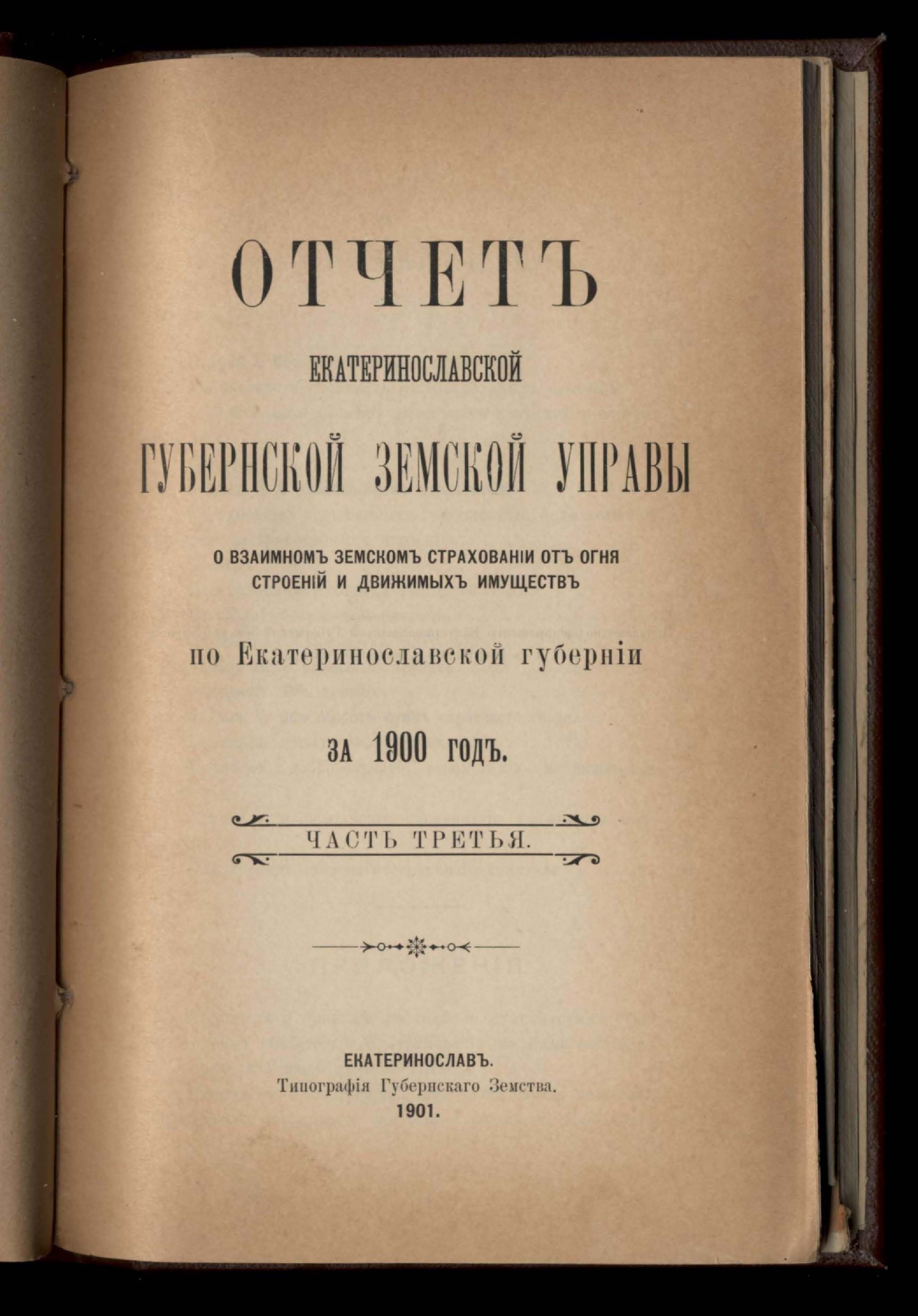 ОТЧЕТЪ

ЕКАТЕРИНОСЛАВСКОЙ

ГУБЕРНСКОЙ ЗЕМСКОЙ УПРАВЫ

О ВЗАИМНОМЪ ЗЕМСКОМЪ СТРАХОВАНІИ ОТЪ ОГНЯ СТРОЕНІЙ И ДВИЖИМЫХЪ ИМУЩЕСТВЪ

по Екатеринославской губерніи

ЗА 1900 ГОДЪ.

ЧАСТЬ ТРЕТЬЯ.

ЕКАТЕРИНОСЛАВЪ.
Типографія Губернскаго Земства.
1901.